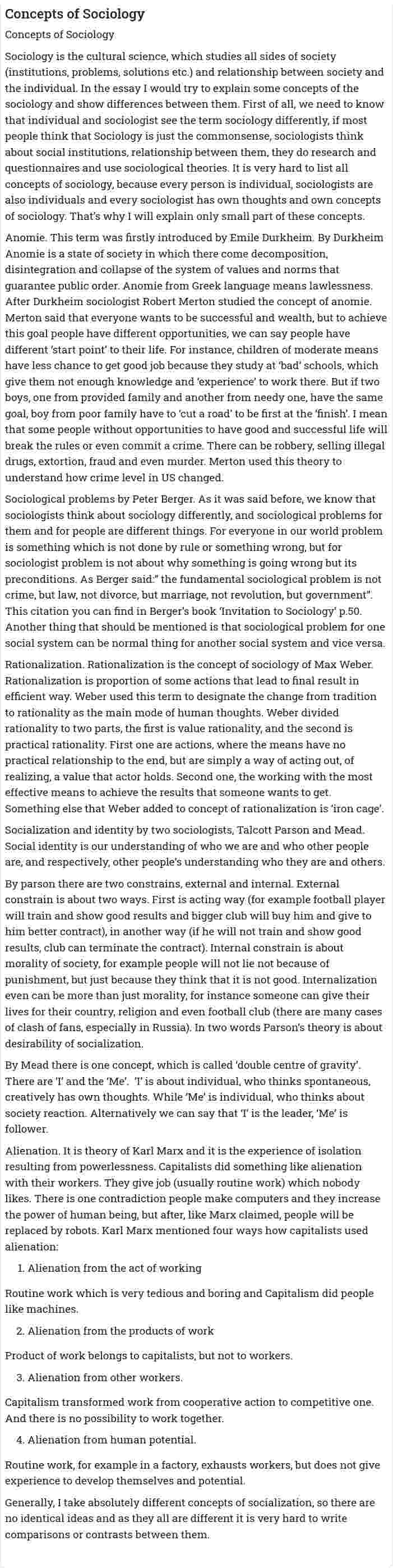 Concepts of Sociology

Concepts of Sociology

Sociology is the cultural science, which studies all sides of society (institutions, problems, solutions etc.) and relationship between society and the individual. In the essay I would try to explain some concepts of the sociology and show differences between them. First of all, we need to know that individual and sociologist see the term sociology differently, if most people think that Sociology is just the commonsense, sociologists think about social institutions, relationship between them, they do research and questionnaires and use sociological theories. It is very hard to list all concepts of sociology, because every person is individual, sociologists are also individuals and every sociologist has own thoughts and own concepts of sociology. That's why I will explain only small part of these concepts.

Anomie. This term was firstly introduced by Emile Durkheim. By Durkheim Anomie is a state of society in which there come decomposition, disintegration and collapse of the system of values and norms that guarantee public order. Anomie from Greek language means lawlessness. After Durkheim sociologist Robert Merton studied the concept of anomie. Merton said that everyone wants to be successful and wealth, but to achieve this goal people have different opportunities, we can say people have different 'start point' to their life. For instance, children of moderate means have less chance to get good job because they study at 'bad' schools, which give them not enough knowledge and 'experience' to work there. But if two boys, one from provided family and another from needy one, have the same goal, boy from poor family have to 'cut a road' to be first at the 'finish'. I mean that some people without opportunities to have good and successful life will break the rules or even commit a crime. There can be robbery, selling illegal drugs, extortion, fraud and even murder. Merton used this theory to understand how crime level in US changed.

Sociological problems by Peter Berger. As it was said before, we know that sociologists think about sociology differently, and sociological problems for them and for people are different things. For everyone in our world problem is something which is not done by rule or something wrong, but for sociologist problem is not about why something is going wrong but its preconditions. As Berger said:" the fundamental sociological problem is not crime, but law, not divorce, but marriage, not revolution, but government". This citation you can find in Berger's book 'Invitation to Sociology' p.50. Another thing that should be mentioned is that sociological problem for one social system can be normal thing for another social system and vice versa.

Rationalization. Rationalization is the concept of sociology of Max Weber. Rationalization is proportion of some actions that lead to final result in efficient way. Weber used this term to designate the change from tradition to rationality as the main mode of human thoughts. Weber divided rationality to two parts, the first is value rationality, and the second is practical rationality. First one are actions, where the means have no practical relationship to the end, but are simply a way of acting out, of realizing, a value that actor holds. Second one, the working with the most effective means to achieve the results that someone wants to get. Something else that Weber added to concept of rationalization is 'iron cage'.

Socialization and identity by two sociologists, Talcott Parson and Mead. Social identity is our understanding of who we are and who other people are, and respectively, other people's understanding who they are and others.

By parson there are two constrains, external and internal. External constrain is about two ways. First is acting way (for example football player will train and show good results and bigger club will buy him and give to him better contract), in another way (if he will not train and show good results, club can terminate the contract). Internal constrain is about morality of society, for example people will not lie not because of punishment, but just because they think that it is not good. Internalization even can be more than just morality, for instance someone can give their lives for their country, religion and even football club (there are many cases of clash of fans, especially in Russia). In two words Parson's theory is about desirability of socialization.

By Mead there is one concept, which is called 'double centre of gravity'. There are 'I' and the 'Me'. 'I' is about individual, who thinks spontaneous, creatively has own thoughts. While 'Me' is individual, who thinks about society reaction. Alternatively we can say that 'I' is the leader, 'Me' is follower.

Alienation. It is theory of Karl Marx and it is the experience of isolation resulting from powerlessness. Capitalists did something like alienation with their workers. They give job (usually routine work) which nobody likes. There is one contradiction people make computers and they increase the power of human being, but after, like Marx claimed, people will be replaced by robots. Karl Marx mentioned four ways how capitalists used alienation:

1. Alienation from the act of working

Routine work which is very tedious and boring and Capitalism did people like machines.

2. Alienation from the products of work

Product of work belongs to capitalists, but not to workers.

3. Alienation from other workers.

Capitalism transformed work from cooperative action to competitive one. And there is no possibility to work together.

4. Alienation from human potential.

Routine work, for example in a factory, exhausts workers, but does not give experience to develop themselves and potential.

Generally, I take absolutely different concepts of socialization, so there are no identical ideas and as they all are different it is very hard to write comparisons or contrasts between them.